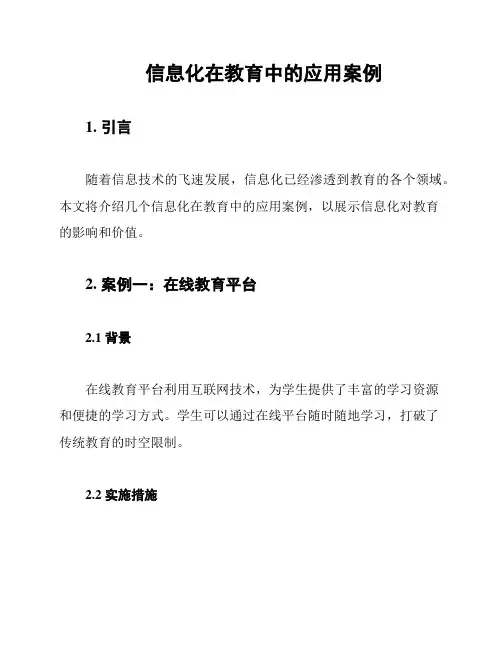 信息化在教育中的应用案例

1. 引言

随着信息技术的飞速发展，信息化已经渗透到教育的各个领域。本文将介绍几个信息化在教育中的应用案例，以展示信息化对教育的影响和价值。

2. 案例一：在线教育平台

2.1 背景

在线教育平台利用互联网技术，为学生提供了丰富的学习资源和便捷的学习方式。学生可以通过在线平台随时随地学习，打破了传统教育的时空限制。

2.2 实施措施